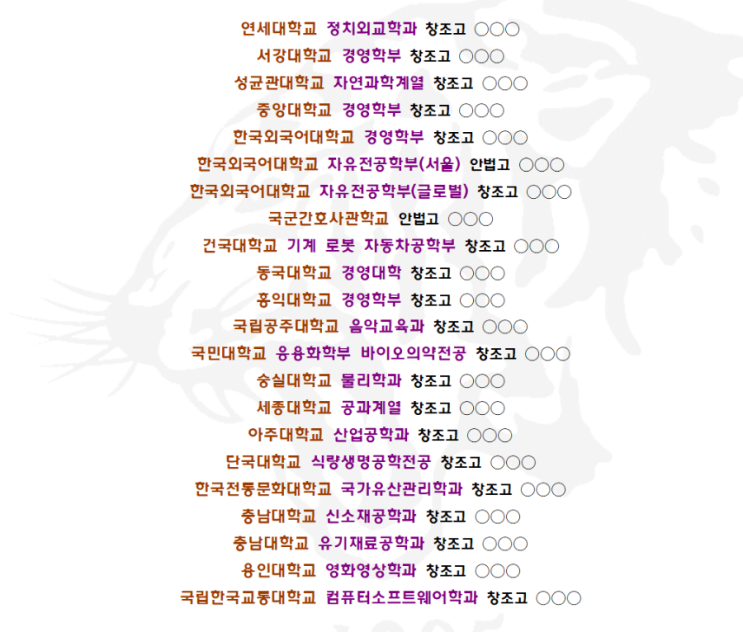 연세대학교 정치외교학과 창조고 ○○○
서강대학교 경영학부 창조고 ○○○
성균관대학교 자연과학계열 창조고 ○○○
중앙대학교 경영학부 창조고 ○○○
한국외국어대학교 경영학부 창조고 ○○○
한국외국어대학교 자유전공학부(서울) 안법고 ○○○
한국외국어대학교 자유전공학부(글로벌) 창조고 ○○○
국군간호사관학교 안법고 ○○○
건국대학교 기계 로봇 자동차공학부 창조고 ○○○
동국대학교 경영대학 창조고 ○○○
홍익대학교 경영학부 창조고 ○○○
국립공주대학교 음악교육과 창조고 ○○○
국민대학교 응용화학부 바이오의약전공 창조고 ○○○
숭실대학교 물리학과 창조고 ○○○
세종대학교 공과계열 창조고 ○○○
아주대학교 산업공학과 창조고 ○○○
단국대학교 식량생명공학전공 창조고 ○○○
한국전통문화대학교 국가유산관리학과 창조고 ○○○
충남대학교 신소재공학과 창조고 ○○○
충남대학교 유기재료공학과 창조고 ○○○
용인대학교 영화영상학과 창조고 ○○○
국립한국교통대학교 컴퓨터소프트웨어학과 창조고 ○○○